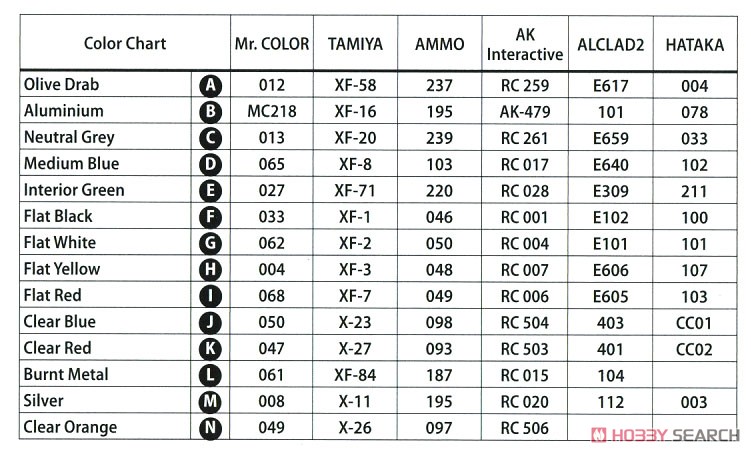 | Color Chart | | Mr. COLOR | TAMIYA | AMMO | AK Interactive | ALCLAD2 | HATAKA |
|---|---|---|---|---|---|---|---|
| Olive Drab | A | 012 | XF-58 | 237 | RC 259 | E617 | 004 |
| Aluminium | B | MC218 | XF-16 | 195 | AK-479 | 101 | 078 |
| Neutral Grey | C | 013 | XF-20 | 239 | RC 261 | E659 | 033 |
| Medium Blue | D | 065 | XF-8 | 103 | RC 017 | E640 | 102 |
| Interior Green | E | 027 | XF-71 | 220 | RC 028 | E309 | 211 |
| Flat Black | F | 033 | XF-1 | 046 | RC 001 | E102 | 100 |
| Flat White | G | 062 | XF-2 | 050 | RC 004 | E101 | 101 |
| Flat Yellow | H | 004 | XF-3 | 048 | RC 007 | E606 | 107 |
| Flat Red | I | 068 | XF-7 | 049 | RC 006 | E605 | 103 |
| Clear Blue | J | 050 | X-23 | 098 | RC 504 | 403 | CC01 |
| Clear Red | K | 047 | X-27 | 093 | RC 503 | 401 | CC02 |
| Burnt Metal | L | 061 | XF-84 | 187 | RC 015 | 104 | |
| Silver | M | 008 | X-11 | 195 | RC 020 | 112 | 003 |
| Clear Orange | N | 049 | X-26 | 097 | RC 506 | | |

HOBBY SEARCH